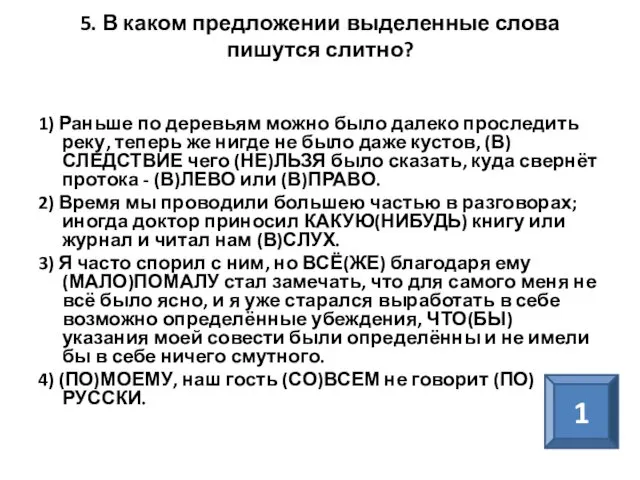 5. В каком предложении выделенные слова пишутся слитно?

1) Раньше по деревьям можно было далеко проследить реку, теперь же нигде не было даже кустов, (В) СЛЕДСТВИЕ чего (НЕ)ЛЬЗЯ было сказать, куда свернёт протока - (В)ЛЕВО или (В)ПРАВО.

2) Время мы проводили большею частью в разговорах; иногда доктор приносил КАКУЮ(НИБУДЬ) книгу или журнал и читал нам (В)СЛУХ.

3) Я часто спорил с ним, но ВСЁ(ЖЕ) благодаря ему (МАЛО)ПОМАЛУ стал замечать, что для самого меня не всё было ясно, и я уже старался выработать в себе возможно определённые убеждения, ЧТО(БЫ) указания моей совести были определённы и не имели бы в себе ничего смутного.

4) (ПО)МОЕМУ, наш гость (СО)ВСЕМ не говорит (ПО) РУССКИ.

1